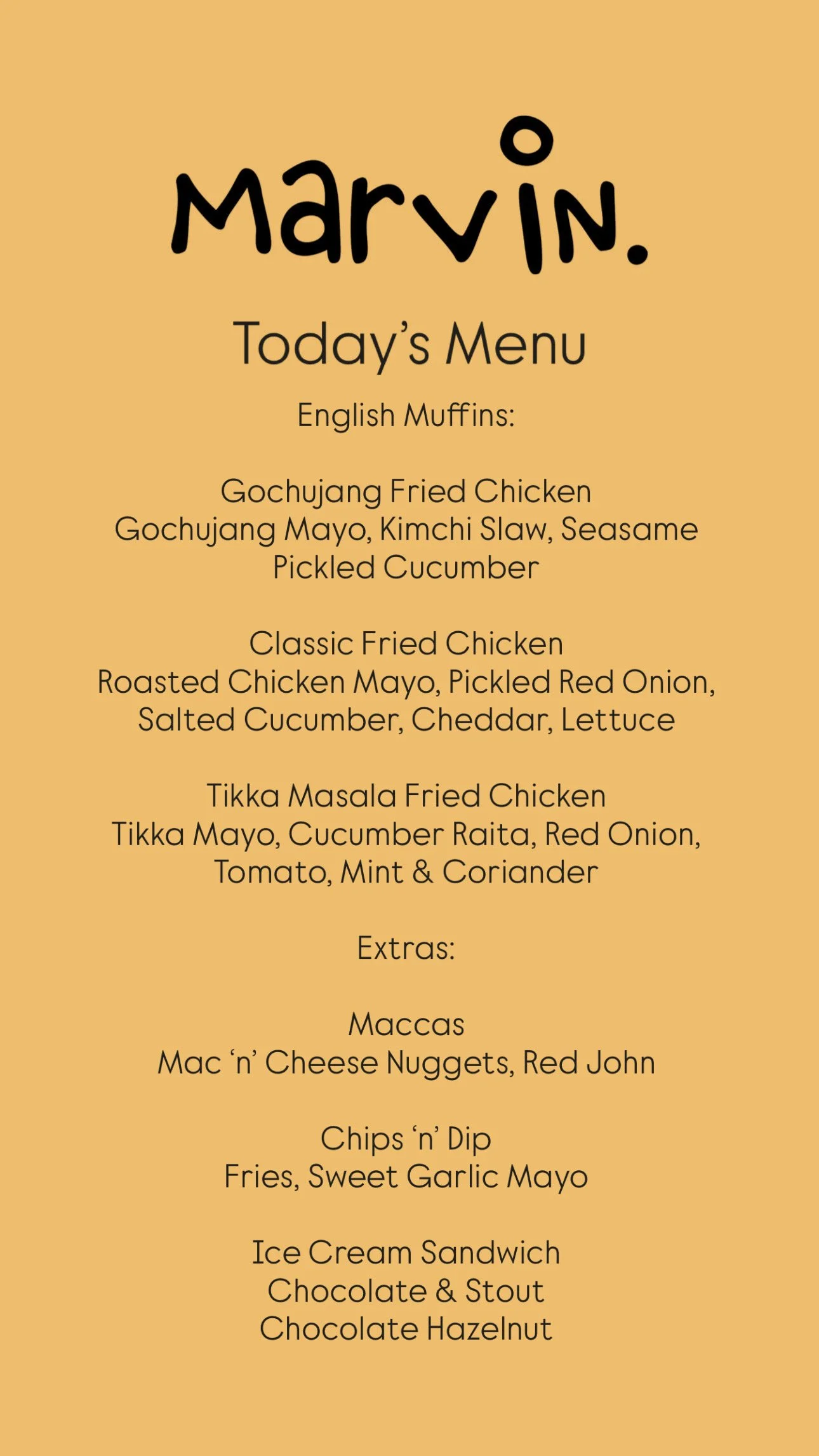 Marvin.

Today's Menu

English Muffins:

Gochujang Fried Chicken
Gochujang Mayo, Kimchi Slaw, Seasame Pickled Cucumber

Classic Fried Chicken
Roasted Chicken Mayo, Pickled Red Onion, Salted Cucumber, Cheddar, Lettuce

Tikka Masala Fried Chicken
Tikka Mayo, Cucumber Raita, Red Onion, Tomato, Mint & Coriander

Extras:

Maccas
Mac 'n' Cheese Nuggets, Red John

Chips 'n' Dip
Fries, Sweet Garlic Mayo

Ice Cream Sandwich
Chocolate & Stout
Chocolate Hazelnut